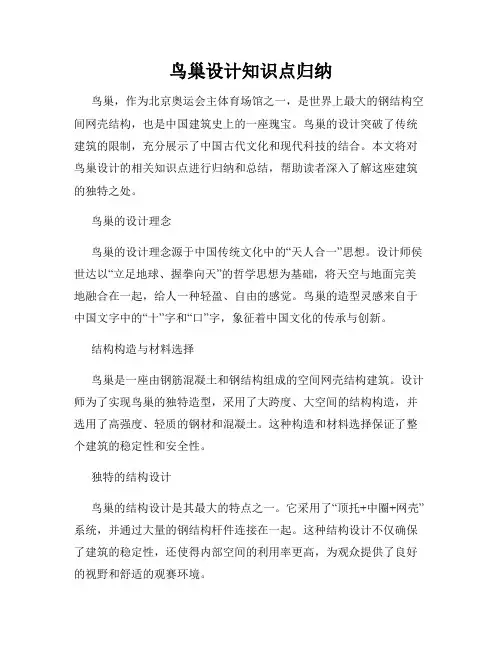 鸟巢设计知识点归纳

鸟巢，作为北京奥运会主体育场馆之一，是世界上最大的钢结构空间网壳结构，也是中国建筑史上的一座瑰宝。鸟巢的设计突破了传统建筑的限制，充分展示了中国古代文化和现代科技的结合。本文将对鸟巢设计的相关知识点进行归纳和总结，帮助读者深入了解这座建筑的独特之处。

鸟巢的设计理念

鸟巢的设计理念源于中国传统文化中的“天人合一”思想。设计师侯世达以“立足地球、握拳向天”的哲学思想为基础，将天空与地面完美地融合在一起，给人一种轻盈、自由的感觉。鸟巢的造型灵感来自于中国文字中的“十”字和“口”字，象征着中国文化的传承与创新。

结构构造与材料选择

鸟巢是一座由钢筋混凝土和钢结构组成的空间网壳结构建筑。设计师为了实现鸟巢的独特造型，采用了大跨度、大空间的结构构造，并选用了高强度、轻质的钢材和混凝土。这种构造和材料选择保证了整个建筑的稳定性和安全性。

独特的结构设计

鸟巢的结构设计是其最大的特点之一。它采用了“顶托+中圈+网壳”系统，并通过大量的钢结构杆件连接在一起。这种结构设计不仅确保了建筑的稳定性，还使得内部空间的利用率更高，为观众提供了良好的视野和舒适的观赛环境。